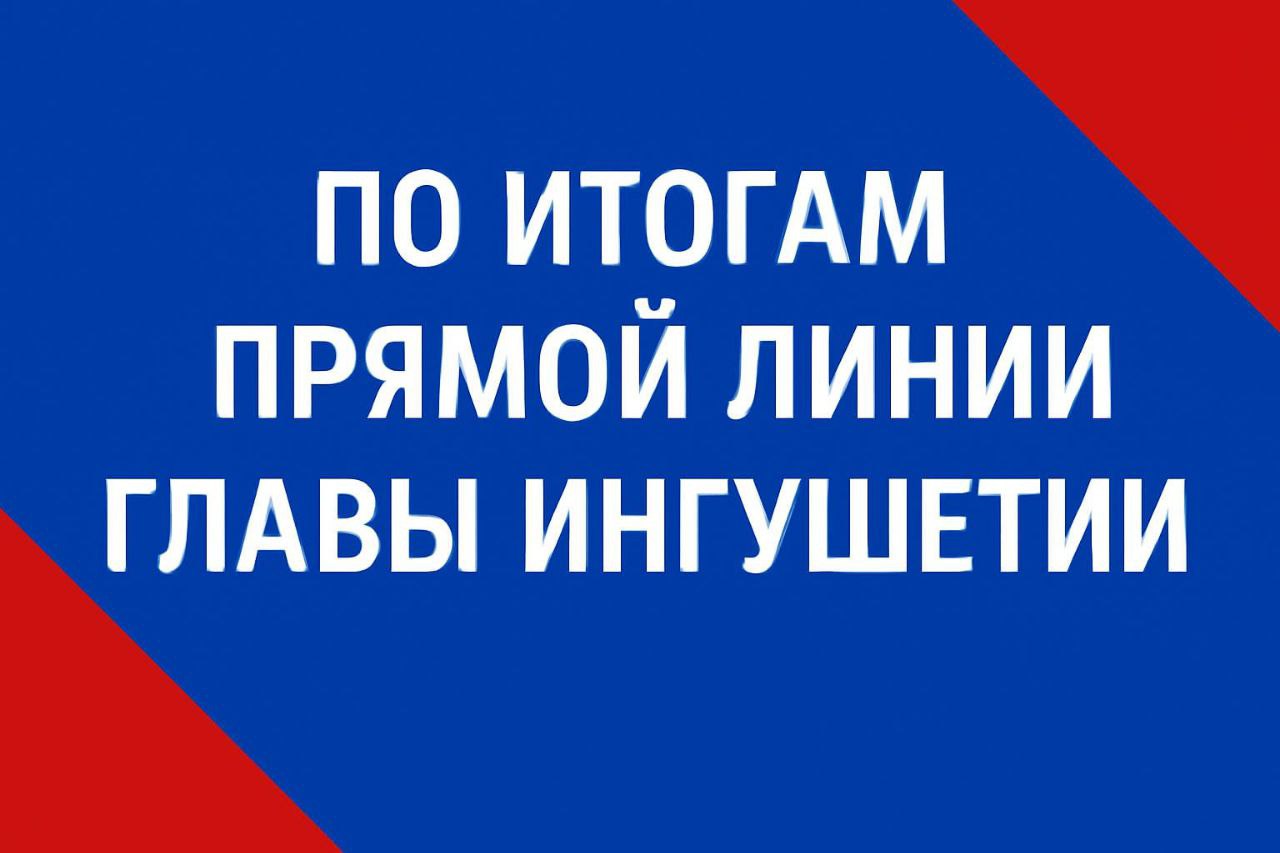 ПО ИТОГАМ
ПРЯМОЙ ЛИНИИ
ГЛАВЫ ИНГУШЕТИИ